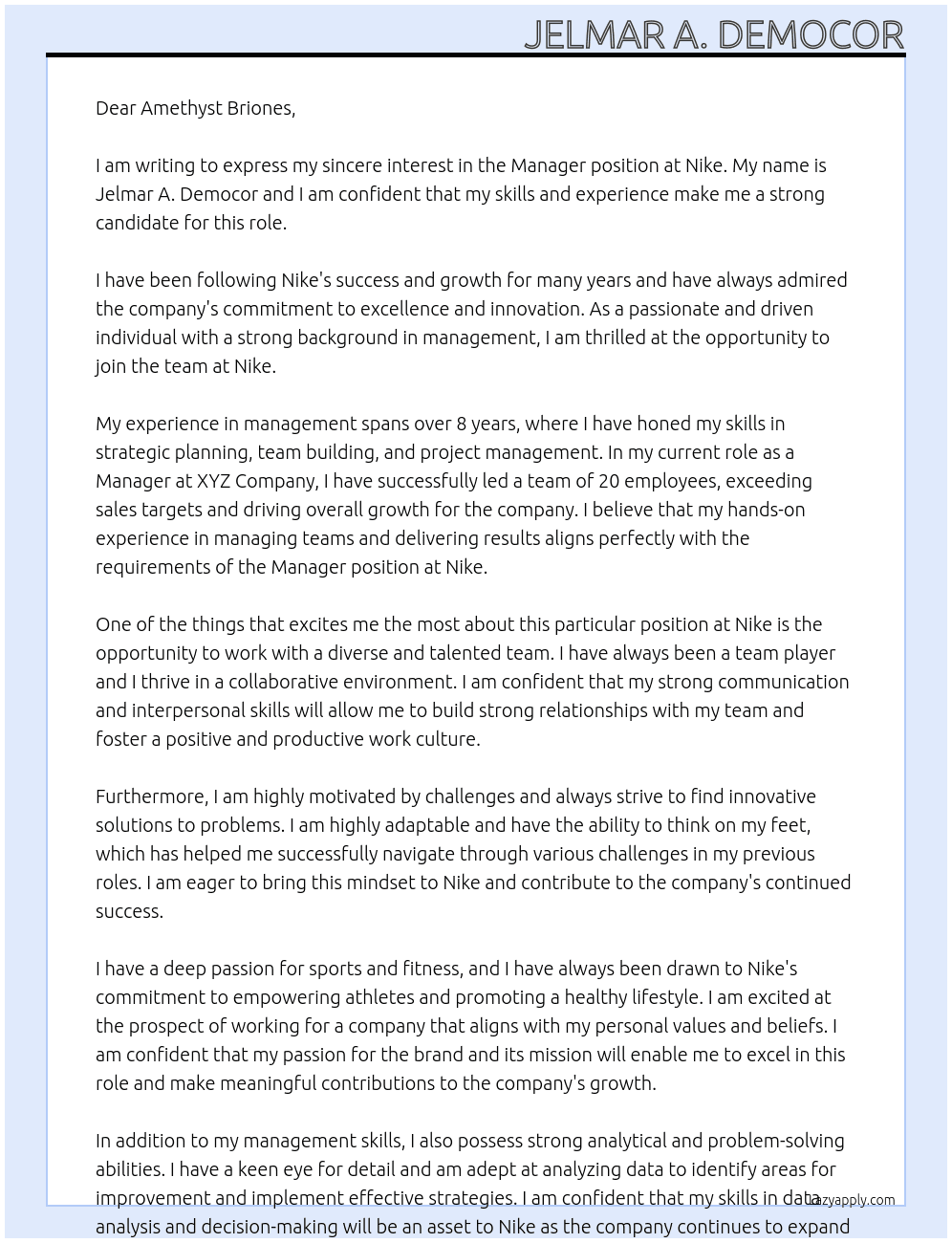 JELMAR A. DEMOCOR

Dear Amethyst Briones,

I am writing to express my sincere interest in the Manager position at Nike. My name is Jelmar A. Democor and I am confident that my skills and experience make me a strong candidate for this role.

I have been following Nike's success and growth for many years and have always admired the company's commitment to excellence and innovation. As a passionate and driven individual with a strong background in management, I am thrilled at the opportunity to join the team at Nike.

My experience in management spans over 8 years, where I have honed my skills in strategic planning, team building, and project management. In my current role as a Manager at XYZ Company, I have successfully led a team of 20 employees, exceeding sales targets and driving overall growth for the company. I believe that my hands-on experience in managing teams and delivering results aligns perfectly with the requirements of the Manager position at Nike.

One of the things that excites me the most about this particular position at Nike is the opportunity to work with a diverse and talented team. I have always been a team player and I thrive in a collaborative environment. I am confident that my strong communication and interpersonal skills will allow me to build strong relationships with my team and foster a positive and productive work culture.

Furthermore, I am highly motivated by challenges and always strive to find innovative solutions to problems. I am highly adaptable and have the ability to think on my feet, which has helped me successfully navigate through various challenges in my previous roles. I am eager to bring this mindset to Nike and contribute to the company's continued success.

I have a deep passion for sports and fitness, and I have always been drawn to Nike's commitment to empowering athletes and promoting a healthy lifestyle. I am excited at the prospect of working for a company that aligns with my personal values and beliefs. I am confident that my passion for the brand and its mission will enable me to excel in this role and make meaningful contributions to the company's growth.

In addition to my management skills, I also possess strong analytical and problem-solving abilities. I have a keen eye for detail and am adept at analyzing data to identify areas for improvement and implement effective strategies. I am confident that my skills in data analysis and decision-making will be an asset to Nike as the company continues to expand

lazyapply.com